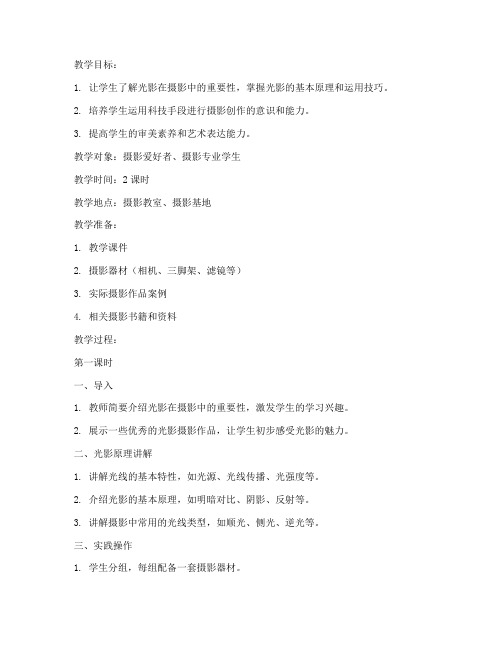 教学目标：

1. 让学生了解光影在摄影中的重要性，掌握光影的基本原理和运用技巧。

2. 培养学生运用科技手段进行摄影创作的意识和能力。

3. 提高学生的审美素养和艺术表达能力。

教学对象：摄影爱好者、摄影专业学生

教学时间：2 课时

教学地点：摄影教室、摄影基地

教学准备：

1. 教学课件

2. 摄影器材（相机、三脚架、滤镜等）

3. 实际摄影作品案例

4. 相关摄影书籍和资料

教学过程：

第一课时

一、导入

1. 教师简要介绍光影在摄影中的重要性，激发学生的学习兴趣。

2. 展示一些优秀的光影摄影作品，让学生初步感受光影的魅力。

二、光影原理讲解

1. 讲解光线的基本特性，如光源、光线传播、光强度等。

2. 介绍光影的基本原理，如明暗对比、阴影、反射等。

3. 讲解摄影中常用的光线类型，如顺光、侧光、逆光等。

三、实践操作

1. 学生分组，每组配备一套摄影器材。